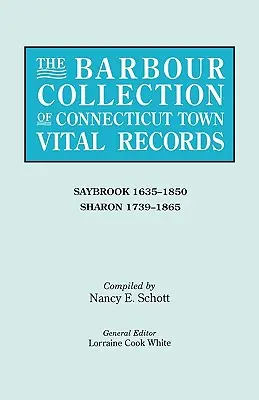 THE BARBOUR COLLECTION OF CONNECTICUT TOWN VITAL RECORDS

SAYBROOK 1635–1850
SHARON 1739–1865

Compiled by
Nancy E. Schott

General Editor
Lorraine Cook White